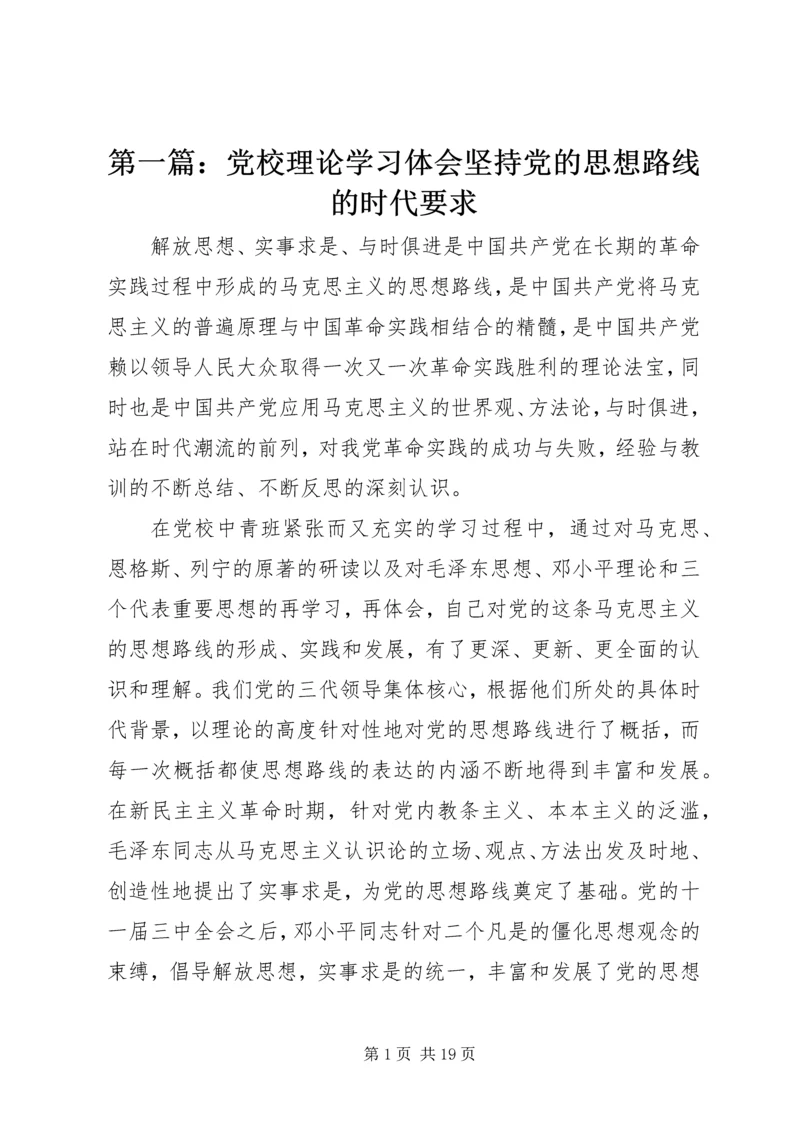 第一篇：党校理论学习体会坚持党的思想路线的时代要求

解放思想、实事求是、与时俱进是中国共产党在长期的革命实践过程中形成的马克思主义的思想路线，是中国共产党将马克思主义的普遍原理与中国革命实践相结合的精髓，是中国共产党赖以领导人民大众取得一次又一次革命实践胜利的理论法宝，同时也是中国共产党应用马克思主义的世界观、方法论，与时俱进，站在时代潮流的前列，对我党革命实践的成功与失败，经验与教训的不断总结、不断反思的深刻认识。

在党校中青班紧张而又充实的学习过程中，通过对马克思、恩格斯、列宁的原著的研读以及对毛泽东思想、邓小平理论和三个代表重要思想的再学习，再体会，自己对党的这条马克思主义的思想路线的形成、实践和发展，有了更深、更新、更全面的认识和理解。我们党的三代领导集体核心，根据他们所处的具体时代背景，以理论的高度针对性地对党的思想路线进行了概括，而每一次概括都使思想路线的表达的内涵不断地得到丰富和发展。在新民主主义革命时期，针对党内教条主义、本本主义的泛滥，毛泽东同志从马克思主义认识论的立场、观点、方法出发及时地、创造性地提出了实事求是，为党的思想路线奠定了基础。党的十一届三中全会之后，邓小平同志针对二个凡是的僵化思想观念的束缚，倡导解放思想，实事求是的统一，丰富和发展了党的思想

第 1 页 共 19 页